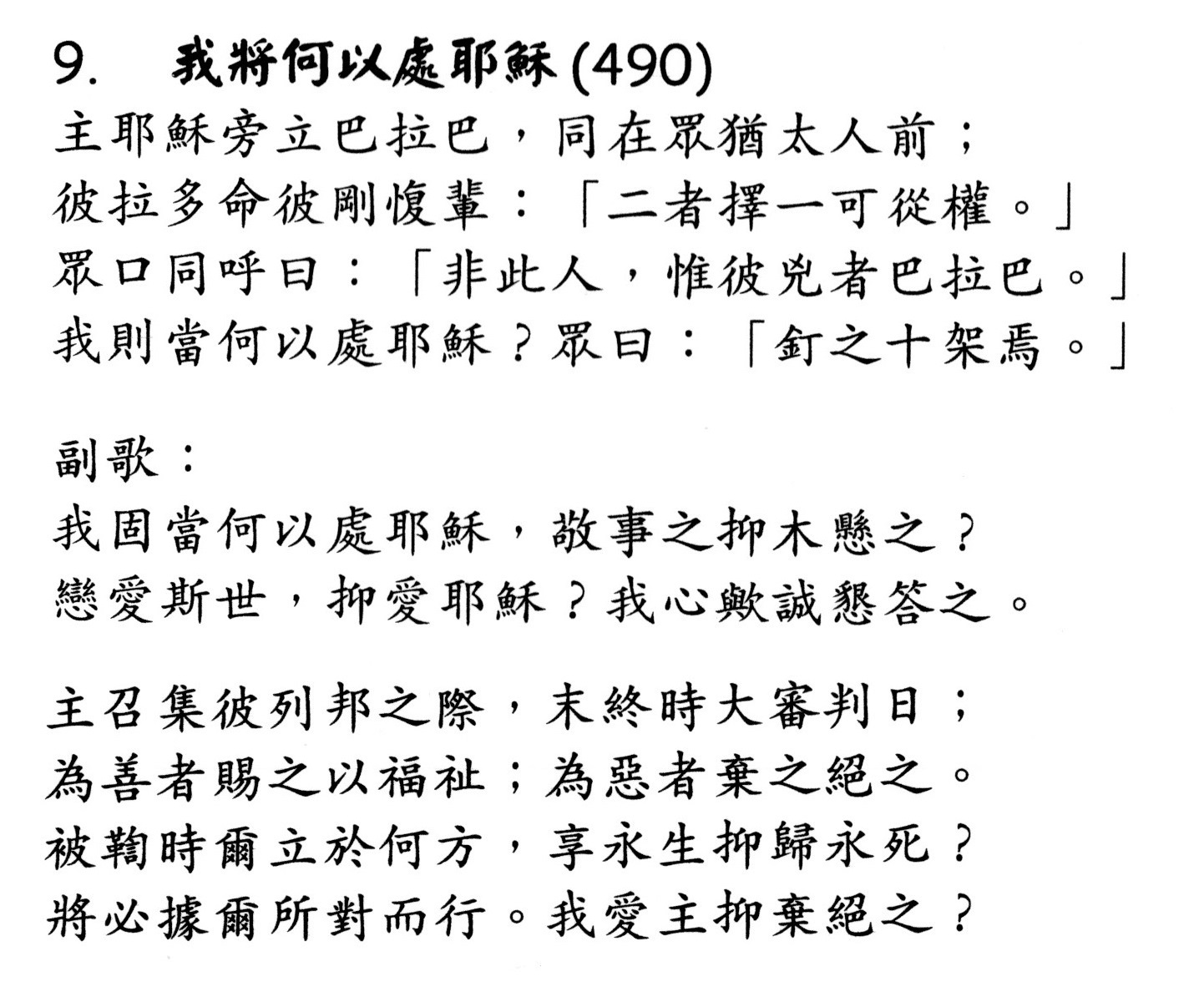 9. 我將何以處耶穌 (490)

主耶穌旁立巴拉巴，同在眾猶太人前；
彼拉多命彼剛愎輩：「二者擇一可從權。」
眾口同呼曰：「非此人，惟彼兇者巴拉巴。」
我則當何以處耶穌？眾曰：「釘之十架焉。」

副歌：
我固當何以處耶穌，敬事之抑木懸之？
戀愛斯世，抑愛耶穌？我心歟誠懇答之。

主召集彼列邦之際，末終時大審判日；
為善者賜之以福祉；為惡者棄之絕之。
被鞫時爾立於何方，享永生抑歸永死？
將必據爾所對而行。我愛主抑棄絕之？